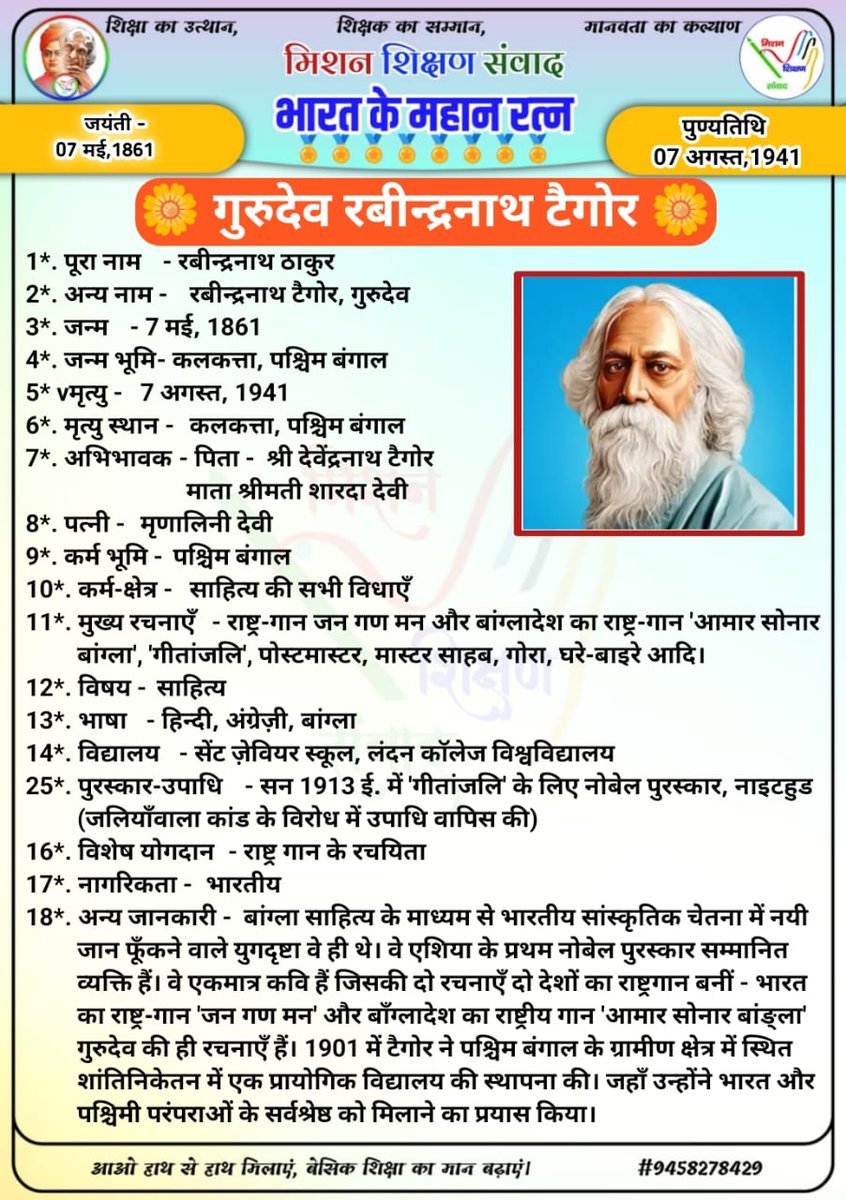 शिक्षा का उत्थान, शिक्षक का सम्मान, मानवता का कल्याण

मिशन शिक्षण संवाद

मिशन शिक्षण संवाद

भारत के महान रत्न

जयंती - 07 मई,1861

पुण्यतिथि 07 अगस्त,1941

गुरुदेव रबीन्द्रनाथ टैगोर

1*. पूरा नाम - रबीन्द्रनाथ ठाकुर
2*. अन्य नाम - रबीन्द्रनाथ टैगोर, गुरुदेव
3*. जन्म - 7 मई, 1861
4*. जन्म भूमि- कलकत्ता, पश्चिम बंगाल
5* vमृत्यु - 7 अगस्त, 1941
6*. मृत्यु स्थान - कलकत्ता, पश्चिम बंगाल
7*. अभिभावक - पिता - श्री देवेंद्रनाथ टैगोर माता श्रीमती शारदा देवी
8*. पत्नी - मृणालिनी देवी
9*. कर्म भूमि - पश्चिम बंगाल
10*. कर्म-क्षेत्र - साहित्य की सभी विधाएँ
11*. मुख्य रचनाएँ - राष्ट्र-गान जन गण मन और बांग्लादेश का राष्ट्र-गान 'आमार सोनार बांग्ला', 'गीतांजलि', पोस्टमास्टर, मास्टर साहब, गोरा, घरे-बाइरे आदि।
12*. विषय - साहित्य
13*. भाषा - हिन्दी, अंग्रेज़ी, बांग्ला
14*. विद्यालय - सेंट ज़ेवियर स्कूल, लंदन कॉलेज विश्वविद्यालय
25*. पुरस्कार-उपाधि - सन 1913 ई. में 'गीतांजलि' के लिए नोबेल पुरस्कार, नाइटहुड (जलियाँवाला कांड के विरोध में उपाधि वापिस की)
16*. विशेष योगदान - राष्ट्र गान के रचयिता
17*. नागरिकता - भारतीय
18*. अन्य जानकारी - बांग्ला साहित्य के माध्यम से भारतीय सांस्कृतिक चेतना में नयी जान फूँकने वाले युगदृष्टा वे ही थे। वे एशिया के प्रथम नोबेल पुरस्कार सम्मानित व्यक्ति हैं। वे एकमात्र कवि हैं जिसकी दो रचनाएँ दो देशों का राष्ट्रगान बनीं - भारत का राष्ट्र-गान 'जन गण मन' और बाँग्लादेश का राष्ट्रीय गान 'आमार सोनार बांङ्ला' गुरुदेव की ही रचनाएँ हैं। 1901 में टैगोर ने पश्चिम बंगाल के ग्रामीण क्षेत्र में स्थित शांतिनिकेतन में एक प्रायोगिक विद्यालय की स्थापना की। जहाँ उन्होंने भारत और पश्चिमी परंपराओं के सर्वश्रेष्ठ को मिलाने का प्रयास किया।

आओ हाथ से हाथ मिलाएं, बेसिक शिक्षा का मान बढ़ाएं। #9458278429